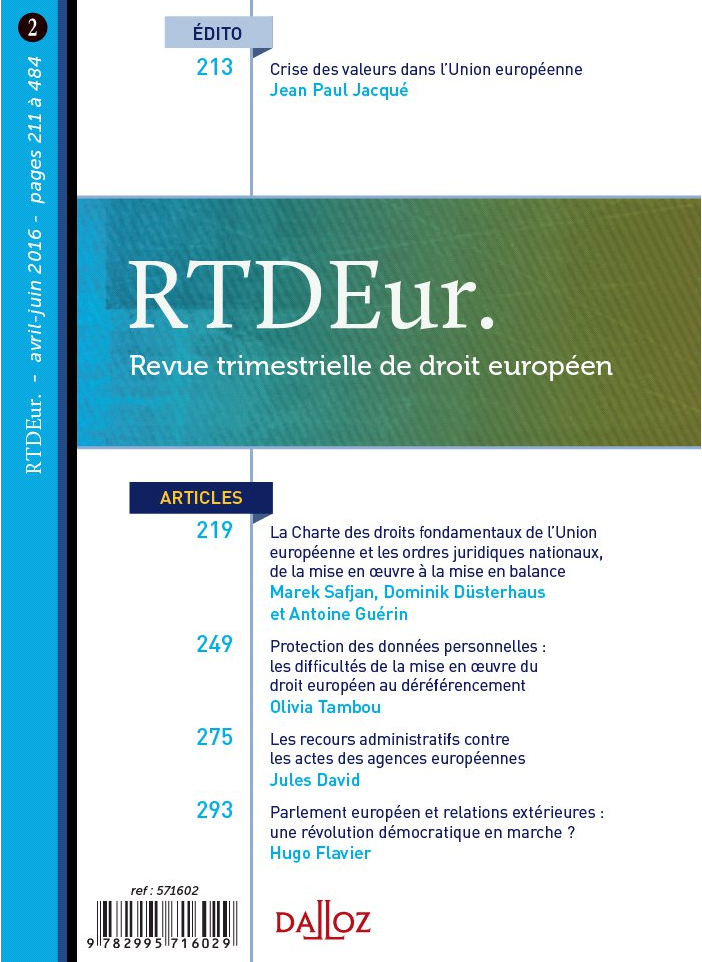 2

RTDEur. - avril-juin 2016 - pages 211 à 484

ÉDITO

213 Crise des valeurs dans l'Union européenne
Jean Paul Jacqué

RTDEur.
Revue trimestrielle de droit européen

ARTICLES

219 La Charte des droits fondamentaux de l'Union européenne et les ordres juridiques nationaux, de la mise en œuvre à la mise en balance
Marek Safjan, Dominik Düsterhaus et Antoine Guérin

249 Protection des données personnelles : les difficultés de la mise en œuvre du droit européen au déréférencement
Olivia Tambou

275 Les recours administratifs contre les actes des agences européennes
Jules David

293 Parlement européen et relations extérieures : une révolution démocratique en marche ?
Hugo Flavier

ref : 571602

9 782995 716029

DALLOZ